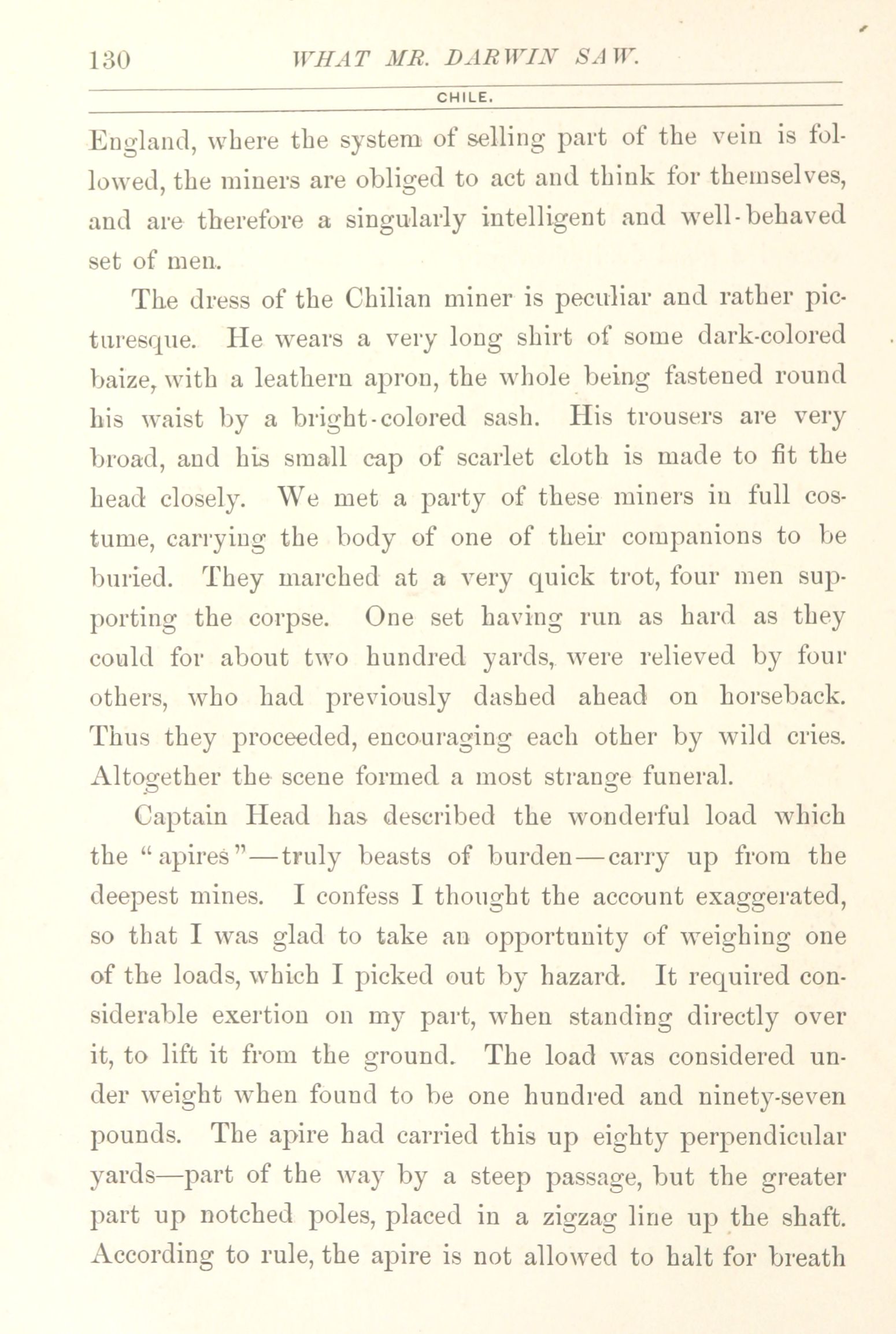 130 WHAT MR. DARWIN SAW.

CHILE.

England, where the system of selling part of the vein is followed, the miners are obliged to act and think for themselves, and are therefore a singularly intelligent and well-behaved set of men.

The dress of the Chilian miner is peculiar and rather picturesque. He wears a very long shirt of some dark-colored baize, with a leathern apron, the whole being fastened round his waist by a bright-colored sash. His trousers are very broad, and his small cap of scarlet cloth is made to fit the head closely. We met a party of these miners in full costume, carrying the body of one of their companions to be buried. They marched at a very quick trot, four men supporting the corpse. One set having run as hard as they could for about two hundred yards, were relieved by four others, who had previously dashed ahead on horseback. Thus they proceeded, encouraging each other by wild cries. Altogether the scene formed a most strange funeral.

Captain Head has described the wonderful load which the "apires"—truly beasts of burden—carry up from the deepest mines. I confess I thought the account exaggerated, so that I was glad to take an opportunity of weighing one of the loads, which I picked out by hazard. It required considerable exertion on my part, when standing directly over it, to lift it from the ground. The load was considered under weight when found to be one hundred and ninety-seven pounds. The apire had carried this up eighty perpendicular yards—part of the way by a steep passage, but the greater part up notched poles, placed in a zigzag line up the shaft. According to rule, the apire is not allowed to halt for breath